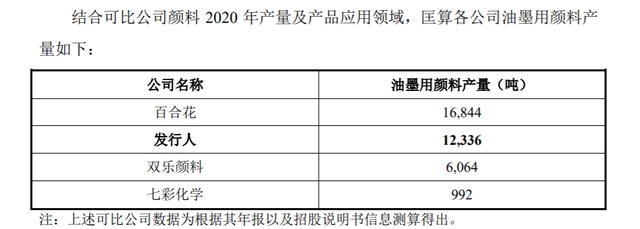 结合可比公司颜料 2020 年产量及产品应用领域，匡算各公司油墨用颜料产量如下：

| 公司名称 | 油墨用颜料产量（吨） |
|---|---|
| 百合花 | 16,844 |
| 发行人 | 12,336 |
| 双乐颜料 | 6,064 |
| 七彩化学 | 992 |

注：上述可比公司数据为根据其年报以及招股说明书信息测算得出。